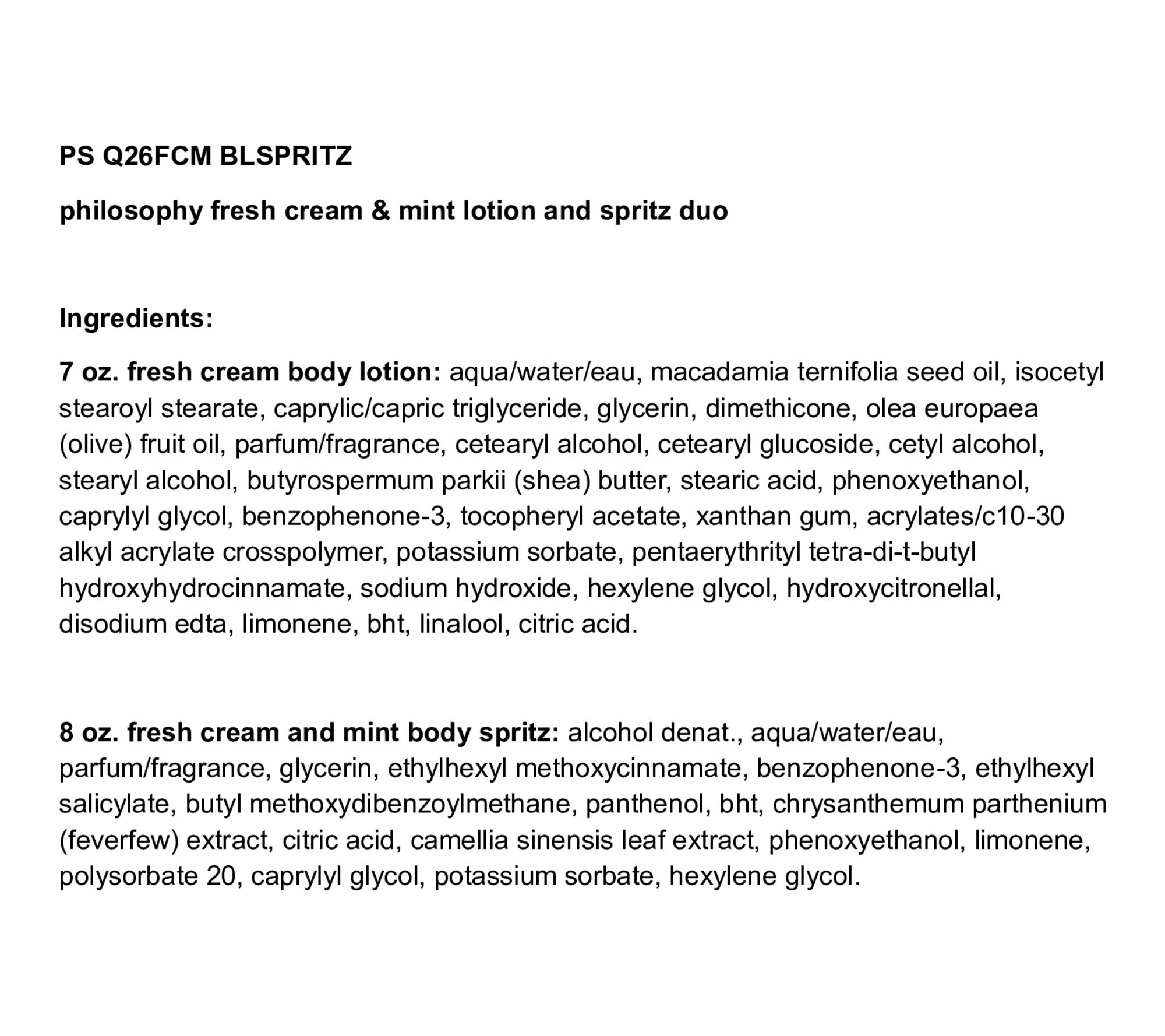 PS Q26FCM BLSPRITZ

philosophy fresh cream & mint lotion and spritz duo

Ingredients:

7 oz. fresh cream body lotion: aqua/water/eau, macadamia ternifolia seed oil, isocetyl stearoyl stearate, caprylic/capric triglyceride, glycerin, dimethicone, olea europaea (olive) fruit oil, parfum/fragrance, cetearyl alcohol, cetearyl glucoside, cetyl alcohol, stearyl alcohol, butyrospermum parkii (shea) butter, stearic acid, phenoxyethanol, caprylyl glycol, benzophenone-3, tocopheryl acetate, xanthan gum, acrylates/c10-30 alkyl acrylate crosspolymer, potassium sorbate, pentaerythrityl tetra-di-t-butyl hydroxyhydrocinnamate, sodium hydroxide, hexylene glycol, hydroxycitronellal, disodium edta, limonene, bht, linalool, citric acid.

8 oz. fresh cream and mint body spritz: alcohol denat., aqua/water/eau, parfum/fragrance, glycerin, ethylhexyl methoxycinnamate, benzophenone-3, ethylhexyl salicylate, butyl methoxydibenzoylmethane, panthenol, bht, chrysanthemum parthenium (feverfew) extract, citric acid, camellia sinensis leaf extract, phenoxyethanol, limonene, polysorbate 20, caprylyl glycol, potassium sorbate, hexylene glycol.